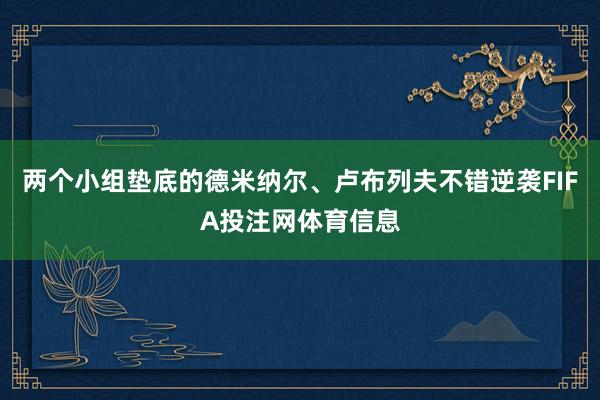 两个小组垫底的德米纳尔、卢布列夫不错逆袭FIFA投注网体育信息